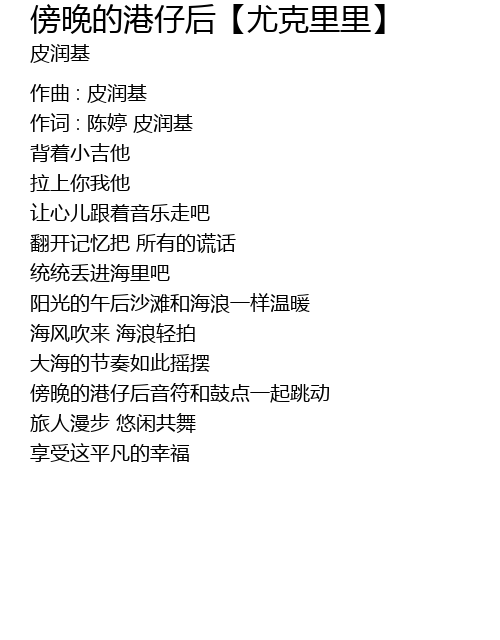 傍晚的港仔后【尤克里里】
皮润基

作曲 : 皮润基
作词 : 陈婷 皮润基
背着小吉他
拉上你我他
让心儿跟着音乐走吧
翻开记忆把 所有的谎话
统统丢进海里吧
阳光的午后沙滩和海浪一样温暖
海风吹来 海浪轻拍
大海的节奏如此摇摆
傍晚的港仔后音符和鼓点一起跳动
旅人漫步 悠闲共舞
享受这平凡的幸福